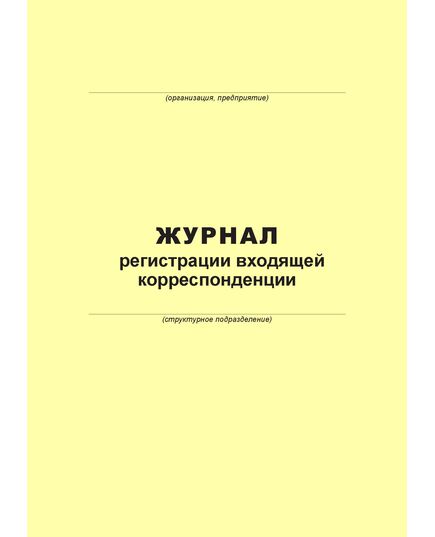 (организация, предприятие)

ЖУРНАЛ
регистрации входящей корреспонденции

(структурное подразделение)